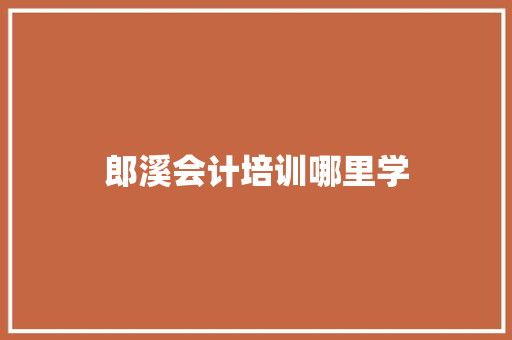 郎溪会计培训哪里学